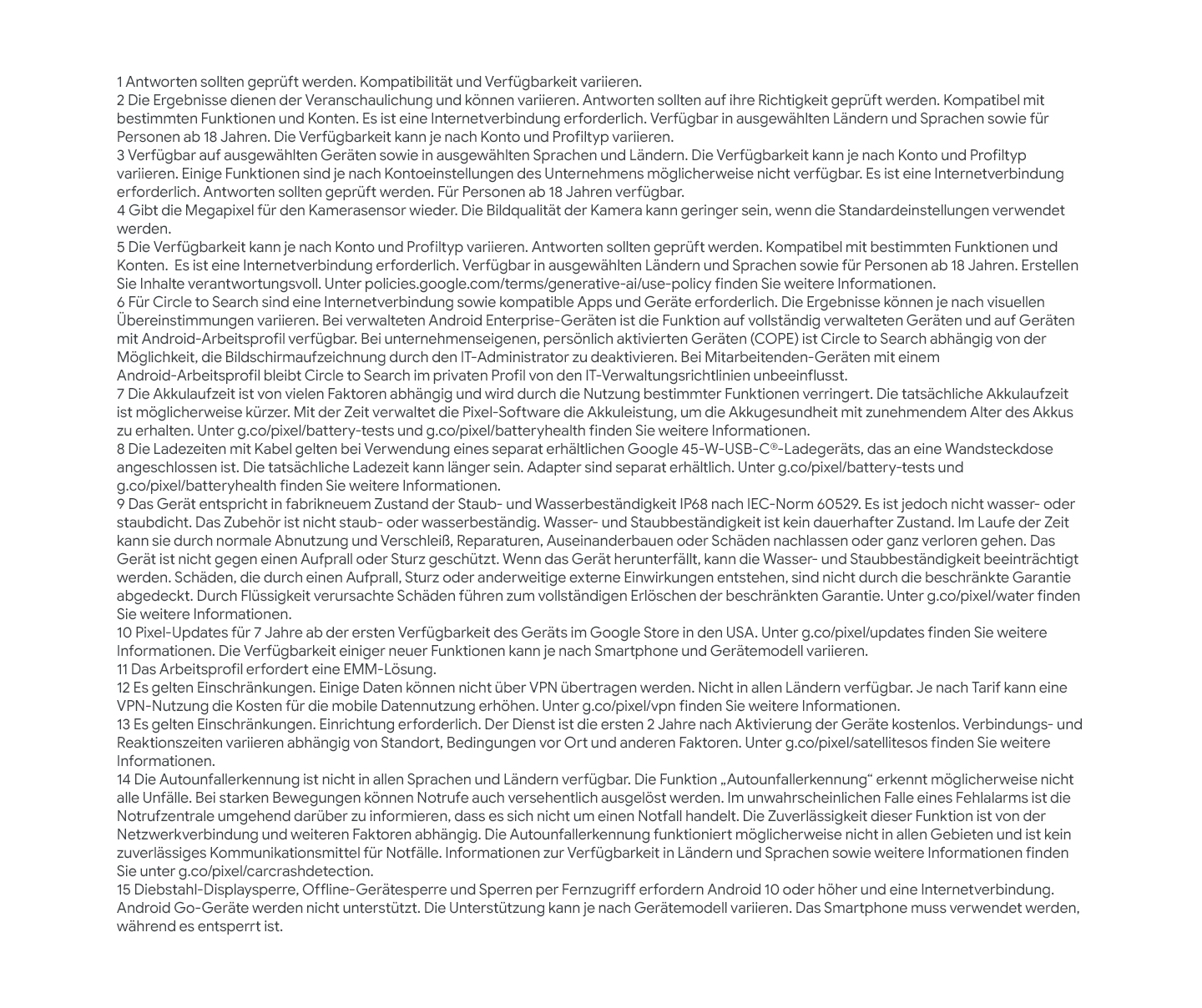 1 Antworten sollten geprüft werden. Kompatibilität und Verfügbarkeit variieren.
2 Die Ergebnisse dienen der Veranschaulichung und können variieren. Antworten sollten auf ihre Richtigkeit geprüft werden. Kompatibel mit bestimmten Funktionen und Konten. Es ist eine Internetverbindung erforderlich. Verfügbar in ausgewählten Ländern und Sprachen sowie für Personen ab 18 Jahren. Die Verfügbarkeit kann je nach Konto und Profiltyp variieren.
3 Verfügbar auf ausgewählten Geräten sowie in ausgewählten Sprachen und Ländern. Die Verfügbarkeit kann je nach Konto und Profiltyp variieren. Einige Funktionen sind je nach Kontoeinstellungen des Unternehmens möglicherweise nicht verfügbar. Es ist eine Internetverbindung erforderlich. Antworten sollten geprüft werden. Für Personen ab 18 Jahren verfügbar.
4 Gibt die Megapixel für den Kamerasensor wieder. Die Bildqualität der Kamera kann geringer sein, wenn die Standardeinstellungen verwendet werden.
5 Die Verfügbarkeit kann je nach Konto und Profiltyp variieren. Antworten sollten geprüft werden. Kompatibel mit bestimmten Funktionen und Konten. Es ist eine Internetverbindung erforderlich. Verfügbar in ausgewählten Ländern und Sprachen sowie für Personen ab 18 Jahren. Erstellen Sie Inhalte verantwortungsvoll. Unter policies.google.com/terms/generative-ai/use-policy finden Sie weitere Informationen.
6 Für Circle to Search sind eine Internetverbindung sowie kompatible Apps und Geräte erforderlich. Die Ergebnisse können je nach visuellen Übereinstimmungen variieren. Bei verwalteten Android Enterprise-Geräten ist die Funktion auf vollständig verwalteten Geräten und auf Geräten mit Android-Arbeitsprofil verfügbar. Bei unternehmenseigenen, persönlich aktivierten Geräten (COPE) ist Circle to Search abhängig von der Möglichkeit, die Bildschirmaufzeichnung durch den IT-Administrator zu deaktivieren. Bei Mitarbeitenden-Geräten mit einem Android-Arbeitsprofil bleibt Circle to Search im privaten Profil von den IT-Verwaltungsrichtlinien unbeeinflusst.
7 Die Akkulaufzeit ist von vielen Faktoren abhängig und wird durch die Nutzung bestimmter Funktionen verringert. Die tatsächliche Akkulaufzeit ist möglicherweise kürzer. Mit der Zeit verwaltet die Pixel-Software die Akkuleistung, um die Akkugesundheit mit zunehmendem Alter des Akkus zu erhalten. Unter g.co/pixel/battery-tests und g.co/pixel/batteryhealth finden Sie weitere Informationen.
8 Die Ladezeiten mit Kabel gelten bei Verwendung eines separat erhältlichen Google 45-W-USB-C®-Ladegeräts, das an eine Wandsteckdose angeschlossen ist. Die tatsächliche Ladezeit kann länger sein. Adapter sind separat erhältlich. Unter g.co/pixel/battery-tests und g.co/pixel/batteryhealth finden Sie weitere Informationen.
9 Das Gerät entspricht in fabrikneuem Zustand der Staub- und Wasserbeständigkeit IP68 nach IEC-Norm 60529. Es ist jedoch nicht wasser- oder staubdicht. Das Zubehör ist nicht staub- oder wasserbeständig. Wasser- und Staubbeständigkeit ist kein dauerhafter Zustand. Im Laufe der Zeit kann sie durch normale Abnutzung und Verschleiß, Reparaturen, Auseinanderbauen oder Schäden nachlassen oder ganz verloren gehen. Das Gerät ist nicht gegen einen Aufprall oder Sturz geschützt. Wenn das Gerät herunterfällt, kann die Wasser- und Staubbeständigkeit beeinträchtigt werden. Schäden, die durch einen Aufprall, Sturz oder anderweitige externe Einwirkungen entstehen, sind nicht durch die beschränkte Garantie abgedeckt. Durch Flüssigkeit verursachte Schäden führen zum vollständigen Erlöschen der beschränkten Garantie. Unter g.co/pixel/water finden Sie weitere Informationen.
10 Pixel-Updates für 7 Jahre ab der ersten Verfügbarkeit des Geräts im Google Store in den USA. Unter g.co/pixel/updates finden Sie weitere Informationen. Die Verfügbarkeit einiger neuer Funktionen kann je nach Smartphone und Gerätemodell variieren.
11 Das Arbeitsprofil erfordert eine EMM-Lösung.
12 Es gelten Einschränkungen. Einige Daten können nicht über VPN übertragen werden. Nicht in allen Ländern verfügbar. Je nach Tarif kann eine VPN-Nutzung die Kosten für die mobile Datennutzung erhöhen. Unter g.co/pixel/vpn finden Sie weitere Informationen.
13 Es gelten Einschränkungen. Einrichtung erforderlich. Der Dienst ist die ersten 2 Jahre nach Aktivierung der Geräte kostenlos. Verbindungs- und Reaktionszeiten variieren abhängig von Standort, Bedingungen vor Ort und anderen Faktoren. Unter g.co/pixel/satellitesos finden Sie weitere Informationen.
14 Die Autounfallerkennung ist nicht in allen Sprachen und Ländern verfügbar. Die Funktion „Autounfallerkennung“ erkennt möglicherweise nicht alle Unfälle. Bei starken Bewegungen können Notrufe auch versehentlich ausgelöst werden. Im unwahrscheinlichen Falle eines Fehlalarms ist die Notrufzentrale umgehend darüber zu informieren, dass es sich nicht um einen Notfall handelt. Die Zuverlässigkeit dieser Funktion ist von der Netzwerkverbindung und weiteren Faktoren abhängig. Die Autounfallerkennung funktioniert möglicherweise nicht in allen Gebieten und ist kein zuverlässiges Kommunikationsmittel für Notfälle. Informationen zur Verfügbarkeit in Ländern und Sprachen sowie weitere Informationen finden Sie unter g.co/pixel/carcrashdetection.
15 Diebstahl-Displaysperre, Offline-Gerätesperre und Sperren per Fernzugriff erfordern Android 10 oder höher und eine Internetverbindung. Android Go-Geräte werden nicht unterstützt. Die Unterstützung kann je nach Gerätemodell variieren. Das Smartphone muss verwendet werden, während es entsperrt ist.